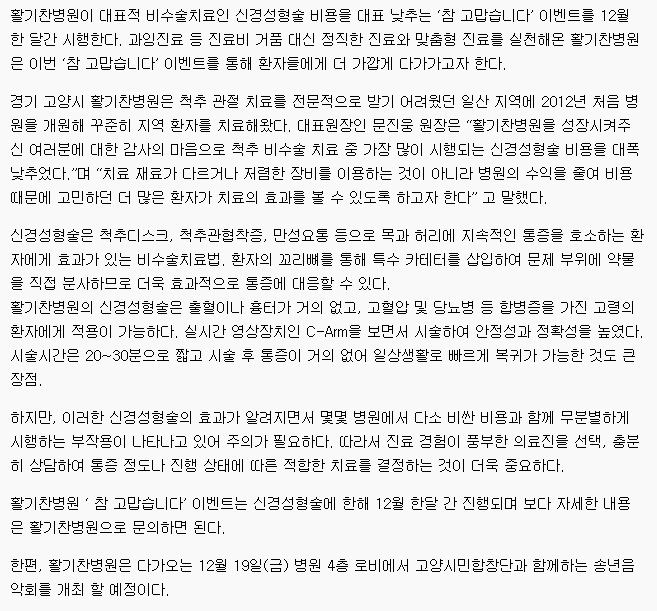 활기찬병원이 대표적 비수술치료인 신경성형술 비용을 대표 낮추는 '참 고맙습니다' 이벤트를 12월 한 달간 시행한다. 과잉진료 등 진료비 거품 대신 정직한 진료와 맞춤형 진료를 실천해온 활기찬병원은 이번 '참 고맙습니다' 이벤트를 통해 환자들에게 더 가깝게 다가가고자 한다.

경기 고양시 활기찬병원은 척추 관절 치료를 전문적으로 받기 어려웠던 일산 지역에 2012년 처음 병원을 개원해 꾸준히 지역 환자를 치료해왔다. 대표원장인 문진웅 원장은 "활기찬병원을 성장시켜주신 여러분에 대한 감사의 마음으로 척추 비수술 치료 중 가장 많이 시행되는 신경성형술 비용을 대폭 낮추었다."며 "치료 재료가 다르거나 저렴한 장비를 이용하는 것이 아니라 병원의 수익을 줄여 비용 때문에 고민하던 더 많은 환자가 치료의 효과를 볼 수 있도록 하고자 한다" 고 말했다.

신경성형술은 척추디스크, 척추관협착증, 만성요통 등으로 목과 허리에 지속적인 통증을 호소하는 환자에게 효과가 있는 비수술치료법. 환자의 꼬리뼈를 통해 특수 카테터를 삽입하여 문제 부위에 약물을 직접 분사하므로 더욱 효과적으로 통증에 대응할 수 있다.
활기찬병원의 신경성형술은 출혈이나 흉터가 거의 없고, 고혈압 및 당뇨병 등 합병증을 가진 고령의 환자에게 적용이 가능하다. 실시간 영상장치인 C-Arm을 보면서 시술하여 안정성과 정확성을 높였다. 시술시간은 20~30분으로 짧고 시술 후 통증이 거의 없어 일상생활로 빠르게 복귀가 가능한 것도 큰 장점.

하지만, 이러한 신경성형술의 효과가 알려지면서 몇몇 병원에서 다소 비싼 비용과 함께 무분별하게 시행하는 부작용이 나타나고 있어 주의가 필요하다. 따라서 진료 경험이 풍부한 의료진을 선택, 충분히 상담하여 통증 정도나 진행 상태에 따른 적합한 치료를 결정하는 것이 더욱 중요하다.

활기찬병원 ' 참 고맙습니다' 이벤트는 신경성형술에 한해 12월 한달 간 진행되며 보다 자세한 내용은 활기찬병원으로 문의하면 된다.

한편, 활기찬병원은 다가오는 12월 19일(금) 병원 4층 로비에서 고양시민합창단과 함께하는 송년음악회를 개최 할 예정이다.